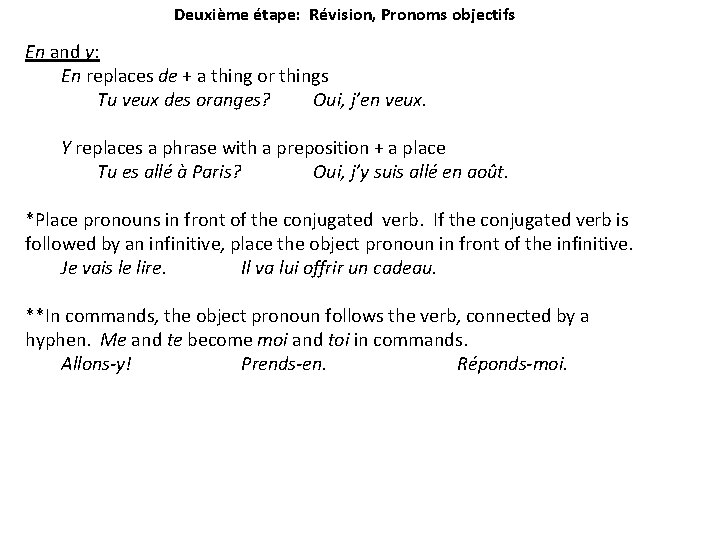 Deuxième étape: Révision, Pronoms objectifs

En and y:

En replaces de + a thing or things

Tu veux des oranges? Oui, j'en veux.

Y replaces a phrase with a preposition + a place

Tu es allé à Paris? Oui, j'y suis allé en août.

*Place pronouns in front of the conjugated verb. If the conjugated verb is followed by an infinitive, place the object pronoun in front of the infinitive.

Je vais le lire. Il va lui offrir un cadeau.

**In commands, the object pronoun follows the verb, connected by a hyphen. Me and te become moi and toi in commands.

Allons-y! Prends-en. Réponds-moi.